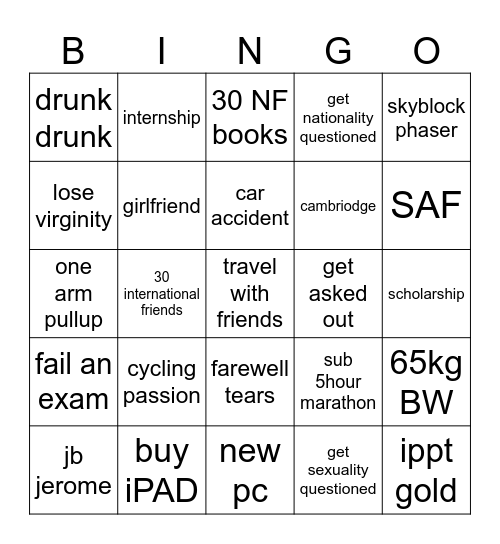 | B | I | N | G | O |
|---|---|---|---|---|
| drunk drunk | internship | 30 NF books | get nationality questioned | skyblock phaser |
| lose virginity | girlfriend | car accident | cambriodge | SAF |
| one arm pullup | 30 international friends | travel with friends | get asked out | scholarship |
| fail an exam | cycling passion | farewell tears | sub 5hour marathon | 65kg BW |
| jb jerome | buy iPAD | new pc | get sexuality questioned | ippt gold |